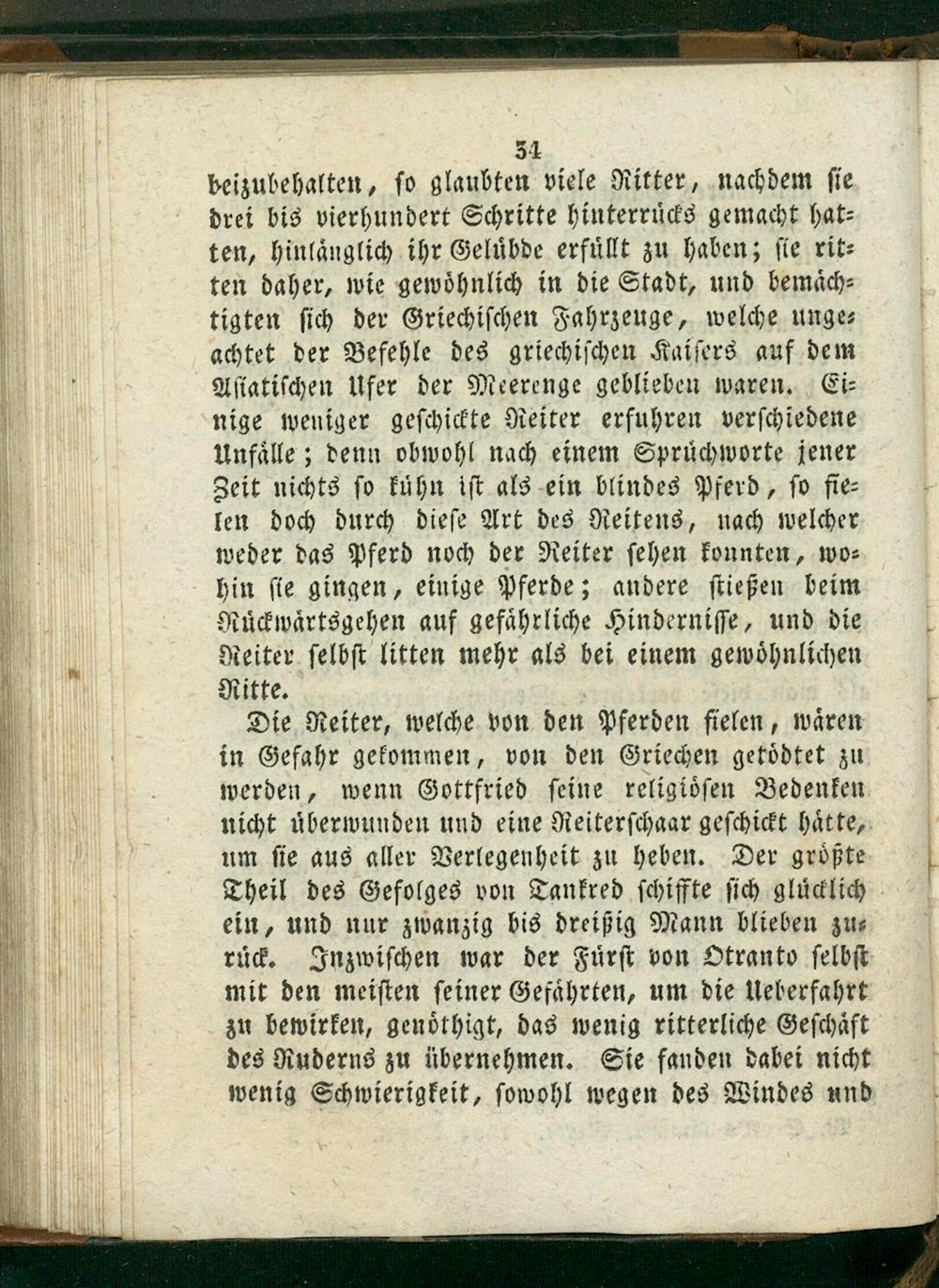 34

beizubehalten, so glaubten viele Ritter, nachdem sie drei bis vierhundert Schritte hinterrücks gemacht hatten, hinlänglich ihr Gelübde erfüllt zu haben; sie ritten daher, wie gewöhnlich in die Stadt, und bemächtigten sich der Griechischen Fahrzeuge, welche ungeachtet der Befehle des griechischen Kaisers auf dem Asiatischen Ufer der Meerenge geblieben waren. Einige weniger geschickte Reiter erfuhren verschiedene Unfälle; denn obwohl nach einem Sprüchworte jener Zeit nichts so kühn ist als ein blindes Pferd, so fielen doch durch diese Art des Reitens, nach welcher weder das Pferd noch der Reiter sehen konnten, wohin sie gingen, einige Pferde; andere stießen beim Rückwärtsgehen auf gefährliche Hindernisse, und die Reiter selbst litten mehr als bei einem gewöhnlichen Ritte.

Die Reiter, welche von den Pferden fielen, wären in Gefahr gekommen, von den Griechen getödtet zu werden, wenn Gottfried seine religiösen Bedenken nicht überwunden und eine Reiterschaar geschickt hätte, um sie aus aller Verlegenheit zu heben. Der größte Theil des Gefolges von Tankred schiffte sich glücklich ein, und nur zwanzig bis dreißig Mann blieben zurück. Inzwischen war der Fürst von Otranto selbst mit den meisten seiner Gefährten, um die Ueberfahrt zu bewirken, genöthigt, das wenig ritterliche Geschäft des Ruderns zu übernehmen. Sie fanden dabei nicht wenig Schwierigkeit, sowohl wegen des Windes und